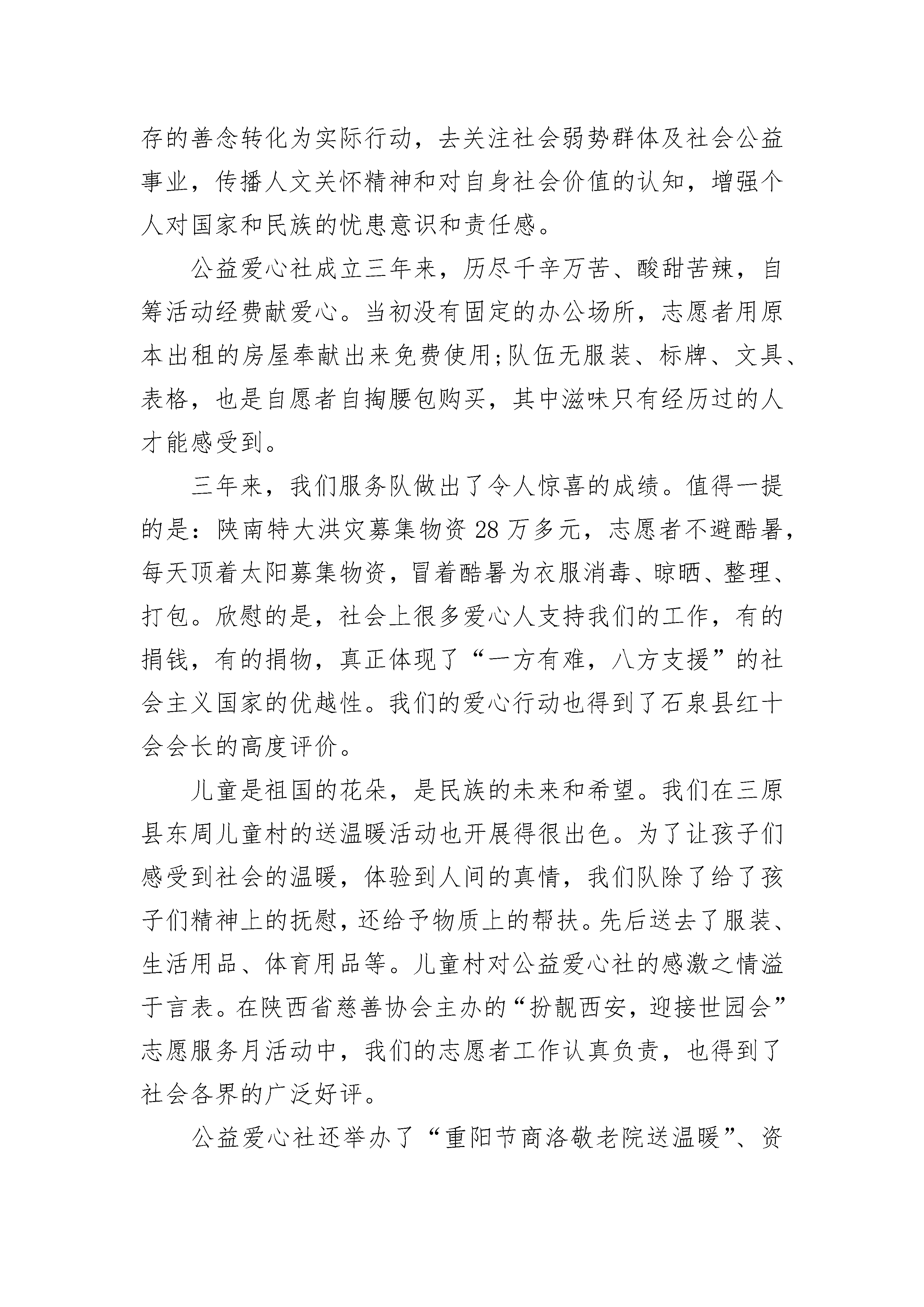 存的善念转化为实际行动，去关注社会弱势群体及社会公益事业，传播人文关怀精神和对自身社会价值的认知，增强个人对国家和民族的忧患意识和责任感。

公益爱心社成立三年来，历尽千辛万苦、酸甜苦辣，自筹活动经费献爱心。当初没有固定的办公场所，志愿者用原本出租的房屋奉献出来免费使用;队伍无服装、标牌、文具、表格，也是自愿者自掏腰包购买，其中滋味只有经历过的人才能感受到。

三年来，我们服务队做出了令人惊喜的成绩。值得一提的是：陕南特大洪灾募集物资28万多元，志愿者不避酷暑，每天顶着太阳募集物资，冒着酷暑为衣服消毒、晾晒、整理、打包。欣慰的是，社会上很多爱心人支持我们的工作，有的捐钱，有的捐物，真正体现了“一方有难，八方支援”的社会主义国家的优越性。我们的爱心行动也得到了石泉县红十会会长的高度评价。

儿童是祖国的花朵，是民族的未来和希望。我们在三原县东周儿童村的送温暖活动也开展得很出色。为了让孩子们感受到社会的温暖，体验到人间的真情，我们队除了给了孩子们精神上的抚慰，还给予物质上的帮扶。先后送去了服装、生活用品、体育用品等。儿童村对公益爱心社的感激之情溢于言表。在陕西省慈善协会主办的“扮靓西安，迎接世园会”志愿服务月活动中，我们的志愿者工作认真负责，也得到了社会各界的广泛好评。

公益爱心社还举办了“重阳节商洛敬老院送温暖”、资